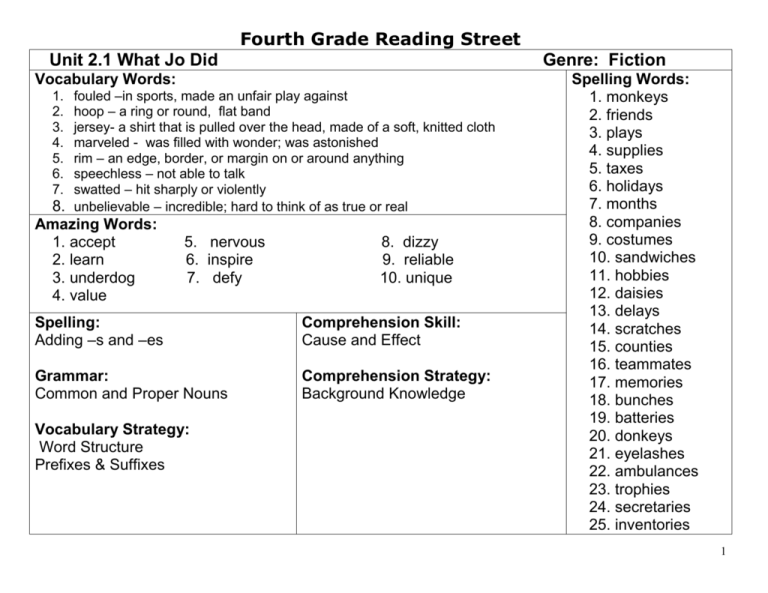 Fourth Grade Reading Street

Unit 2.1 What Jo Did Genre: Fiction

Vocabulary Words:
1. fouled –in sports, made an unfair play against
2. hoop – a ring or round, flat band
3. jersey- a shirt that is pulled over the head, made of a soft, knitted cloth
4. marveled - was filled with wonder; was astonished
5. rim – an edge, border, or margin on or around anything
6. speechless – not able to talk
7. swatted – hit sharply or violently
8. unbelievable – incredible; hard to think of as true or real

Amazing Words:
1. accept
2. learn
3. underdog
4. value
5. nervous
6. inspire
7. defy
8. dizzy
9. reliable
10. unique

Spelling:
Adding –s and –es

Grammar:
Common and Proper Nouns

Vocabulary Strategy:
Word Structure
Prefixes & Suffixes

Comprehension Skill:
Cause and Effect

Comprehension Strategy:
Background Knowledge

Spelling Words:
1. monkeys
2. friends
3. plays
4. supplies
5. taxes
6. holidays
7. months
8. companies
9. costumes
10. sandwiches
11. hobbies
12. daisies
13. delays
14. scratches
15. counties
16. teammates
17. memories
18. bunches
19. batteries
20. donkeys
21. eyelashes
22. ambulances
23. trophies
24. secretaries
25. inventories

1